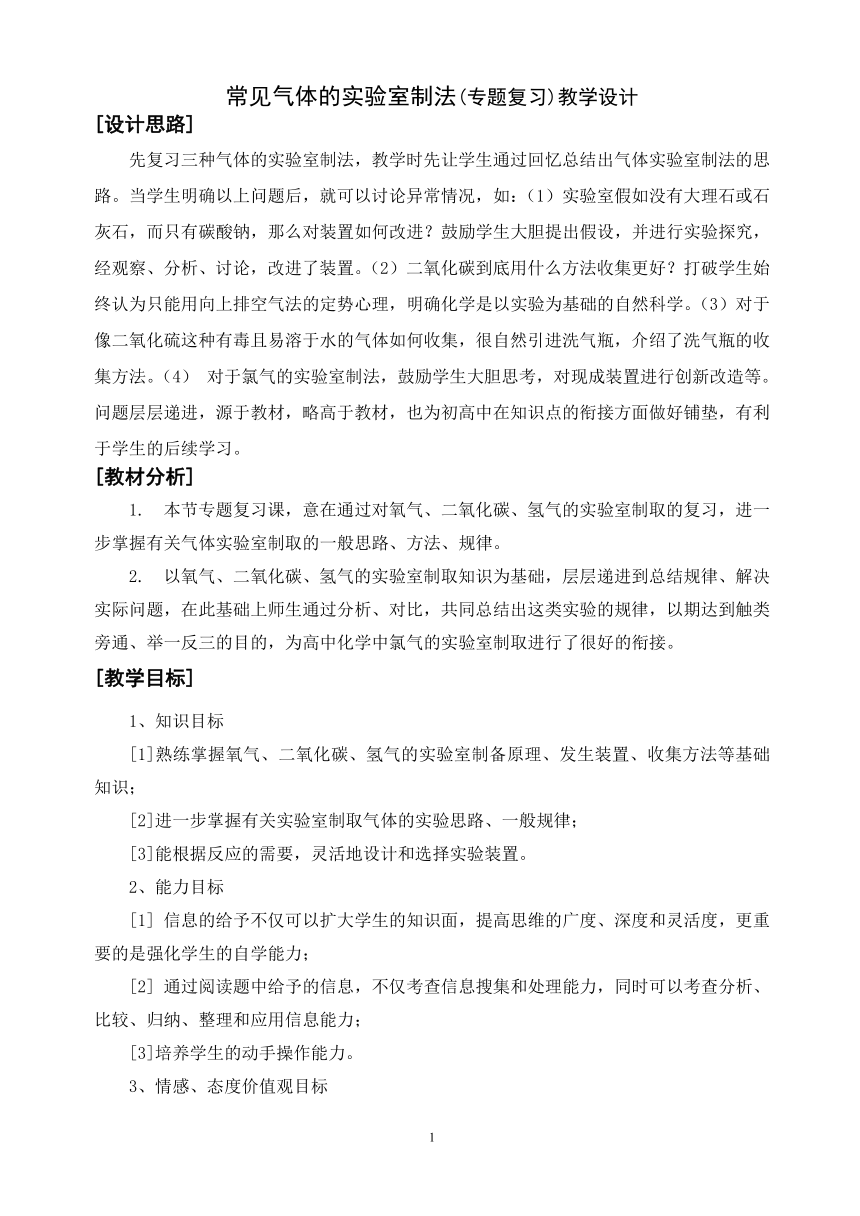 常见气体的实验室制法(专题复习)教学设计

[设计思路]

先复习三种气体的实验室制法，教学时先让学生通过回忆总结出气体实验室制法的思路。当学生明确以上问题后，就可以讨论异常情况，如：（1）实验室假如没有大理石或石灰石，而只有碳酸钠，那么对装置如何改进？鼓励学生大胆提出假设，并进行实验探究，经观察、分析、讨论，改进了装置。（2）二氧化碳到底用什么方法收集更好？打破学生始终认为只能用向上排空气法的定势心理，明确化学是以实验为基础的自然科学。（3）对于像二氧化硫这种有毒且易溶于水的气体如何收集，很自然引进洗气瓶，介绍了洗气瓶的收集方法。（4） 对于氯气的实验室制法，鼓励学生大胆思考，对现成装置进行创新改造等。问题层层递进，源于教材，略高于教材，也为初高中在知识点的衔接方面做好铺垫，有利于学生的后续学习。

[教材分析]

1. 本节专题复习课，意在通过对氧气、二氧化碳、氢气的实验室制取的复习，进一步掌握有关气体实验室制取的一般思路、方法、规律。

2. 以氧气、二氧化碳、氢气的实验室制取知识为基础，层层递进到总结规律、解决实际问题，在此基础上师生通过分析、对比，共同总结出这类实验的规律，以期达到触类旁通、举一反三的目的，为高中化学中氯气的实验室制取进行了很好的衔接。

[教学目标]

1、知识目标

[1]熟练掌握氧气、二氧化碳、氢气的实验室制备原理、发生装置、收集方法等基础知识；

[2]进一步掌握有关实验室制取气体的实验思路、一般规律；

[3]能根据反应的需要，灵活地设计和选择实验装置。

2、能力目标

[1] 信息的给予不仅可以扩大学生的知识面，提高思维的广度、深度和灵活度，更重要的是强化学生的自学能力；

[2] 通过阅读题中给予的信息，不仅考查信息搜集和处理能力，同时可以考查分析、比较、归纳、整理和应用信息能力；

[3]培养学生的动手操作能力。

3、情感、态度价值观目标

1